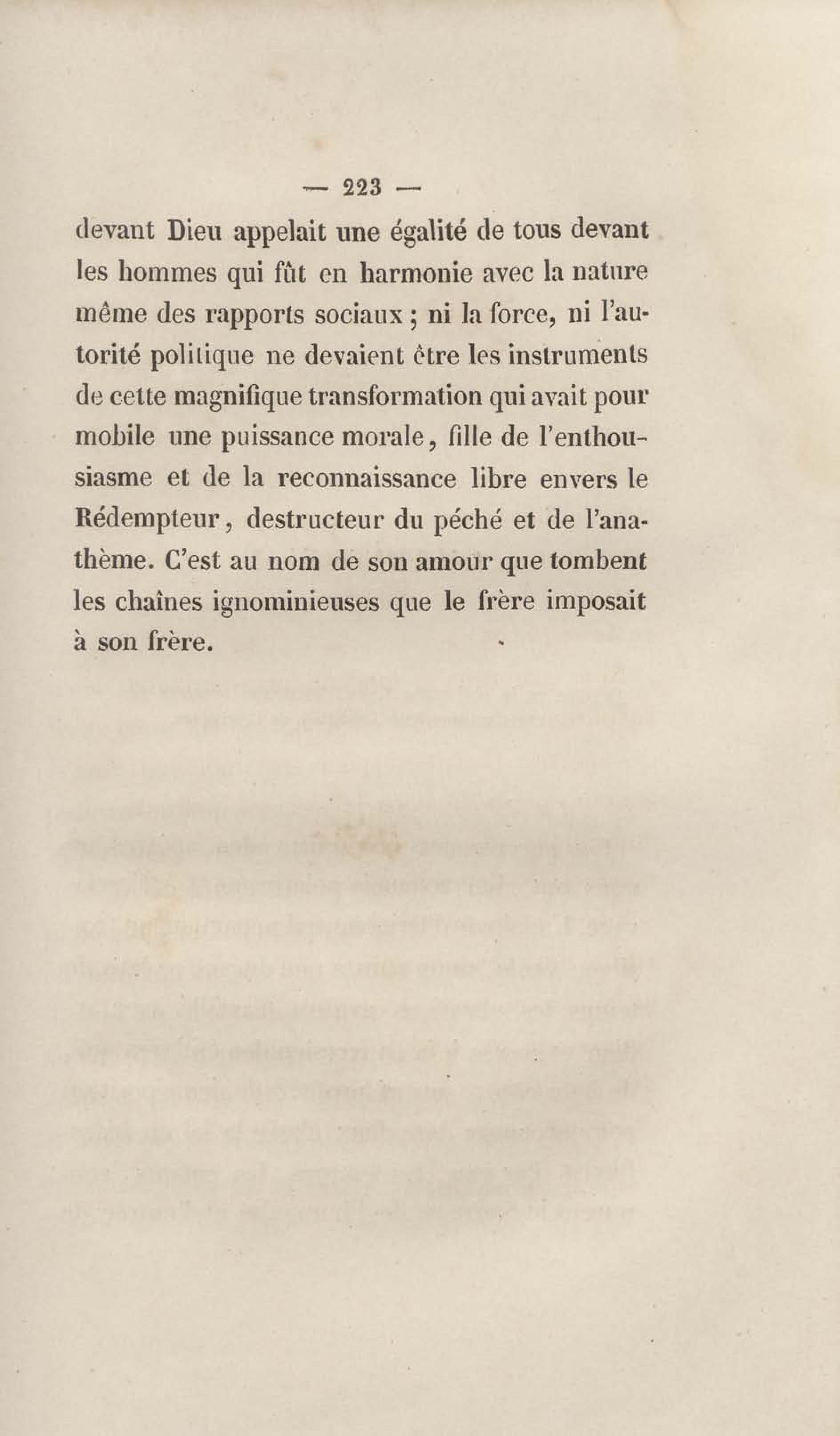 — 223 —

devant Dieu appelait une égalité de tous devant les hommes qui fût en harmonie avec la nature même des rapports sociaux ; ni la force, ni l'autorité politique ne devaient être les instruments de cette magnifique transformation qui avait pour mobile une puissance morale, fille de l'enthousiasme et de la reconnaissance libre envers le Rédempteur, destructeur du péché et de l'anathème. C'est au nom de son amour que tombent les chaînes ignominieuses que le frère imposait à son frère.